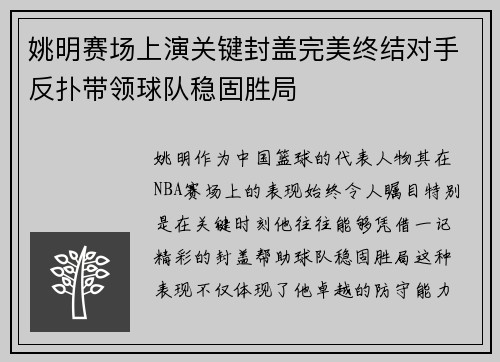 姚明赛场上演关键封盖完美终结对手反扑带领球队稳固胜局

姚明作为中国篮球的代表人物其在NBA赛场上的表现始终令人瞩目特别是在关键时刻他往往能够凭借一记精彩的封盖帮助球队稳固胜局这种表现不仅体现了他卓越的防守能力